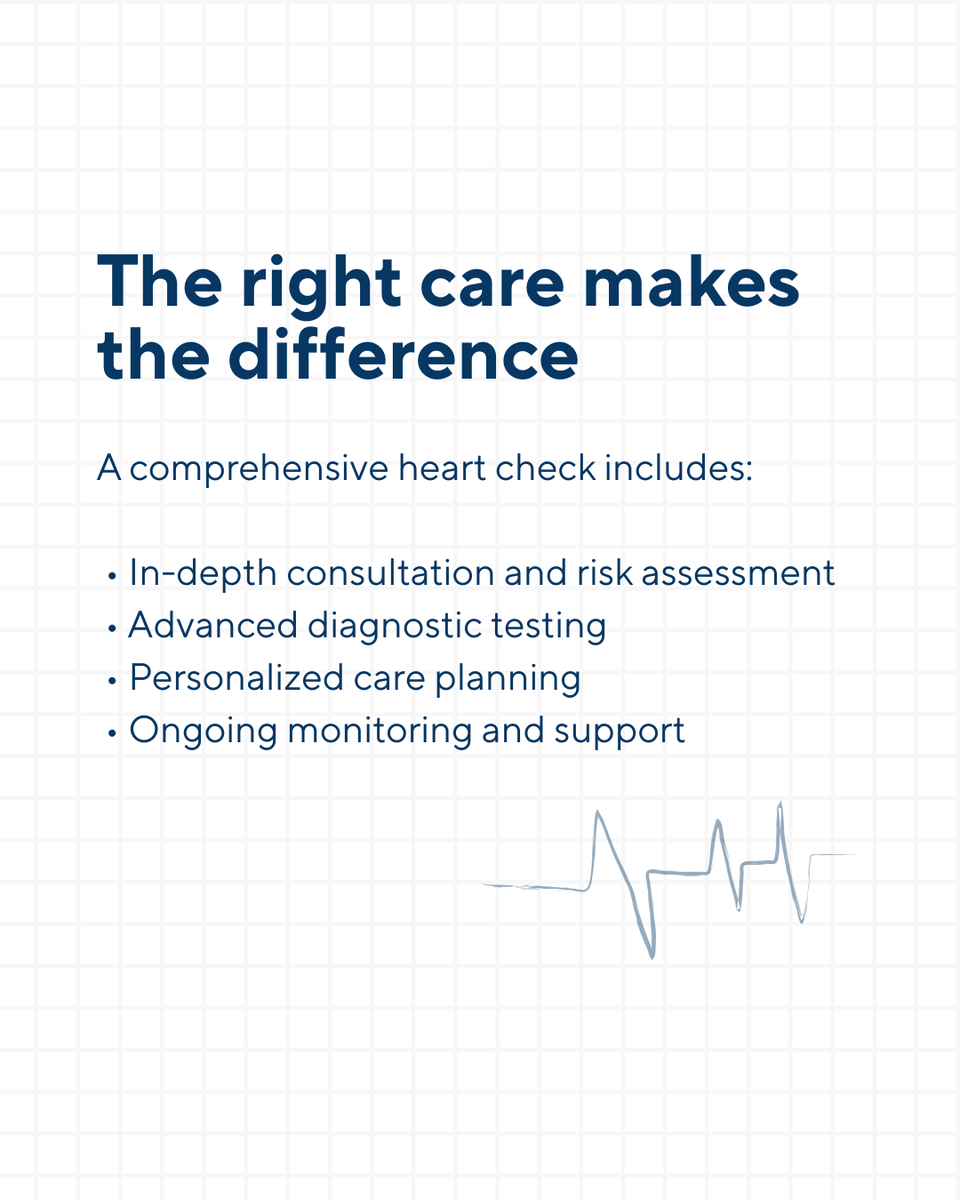 The right care makes the difference

A comprehensive heart check includes:

• In-depth consultation and risk assessment
• Advanced diagnostic testing
• Personalized care planning
• Ongoing monitoring and support